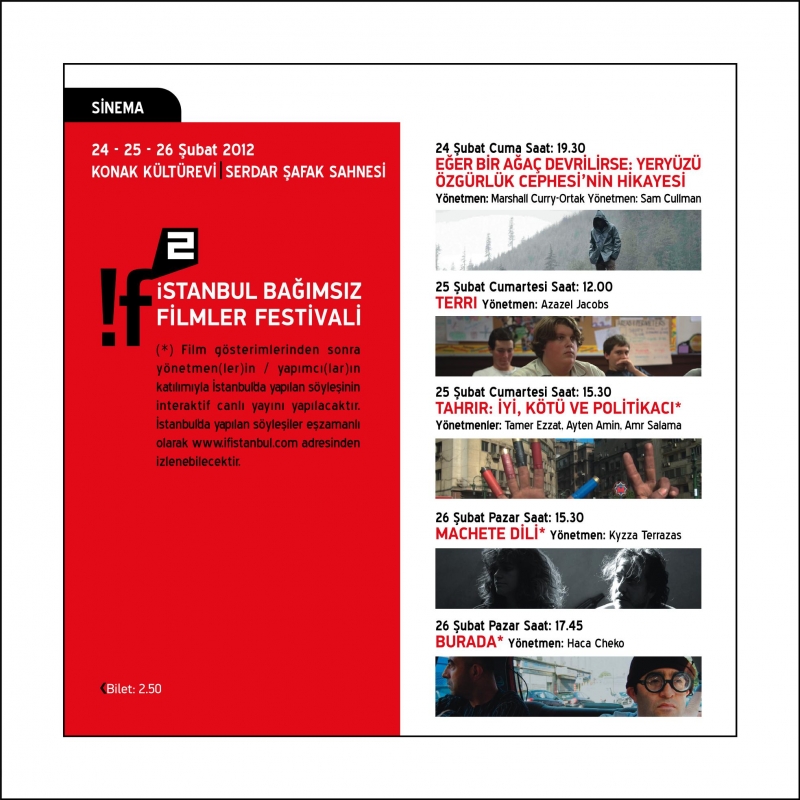 SİNEMA

24 - 25 - 26 Şubat 2012
KONAK KÜLTÜREVİ | SERDAR ŞAFAK SAHNESİ

!f 2
İSTANBUL BAĞIMSIZ FİLMLER FESTİVALİ

(*) Film gösterimlerinden sonra yönetmen(ler)in / yapımcı(lar)ın katılımıyla İstanbul'da yapılan söyleşinin interaktif canlı yayını yapılacaktır. İstanbul'da yapılan söyleşiler eşzamanlı olarak www.ifistanbul.com adresinden izlenebilecektir.

Bilet: 2.50

24 Şubat Cuma Saat: 19.30
EĞER BİR AĞAÇ DEVRİLİRSE: YERYÜZÜ ÖZGÜRLÜK CEPHESİ'NİN HİKAYESİ
Yönetmen: Marshall Curry-Ortak Yönetmen: Sam Cullman

25 Şubat Cumartesi Saat: 12.00
TERRI Yönetmen: Azazel Jacobs

25 Şubat Cumartesi Saat: 15.30
TAHRIR: İYİ, KÖTÜ VE POLİTİKACI*
Yönetmenler: Tamer Ezzat, Ayten Amin, Amr Salama

26 Şubat Pazar Saat: 15.30
MACHETE DİLİ* Yönetmen: Kyzza Terrazas

26 Şubat Pazar Saat: 17.45
BURADA* Yönetmen: Haca Cheko